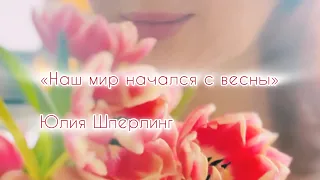 «Наш мир начался с весны»

Юлия Шперлинг